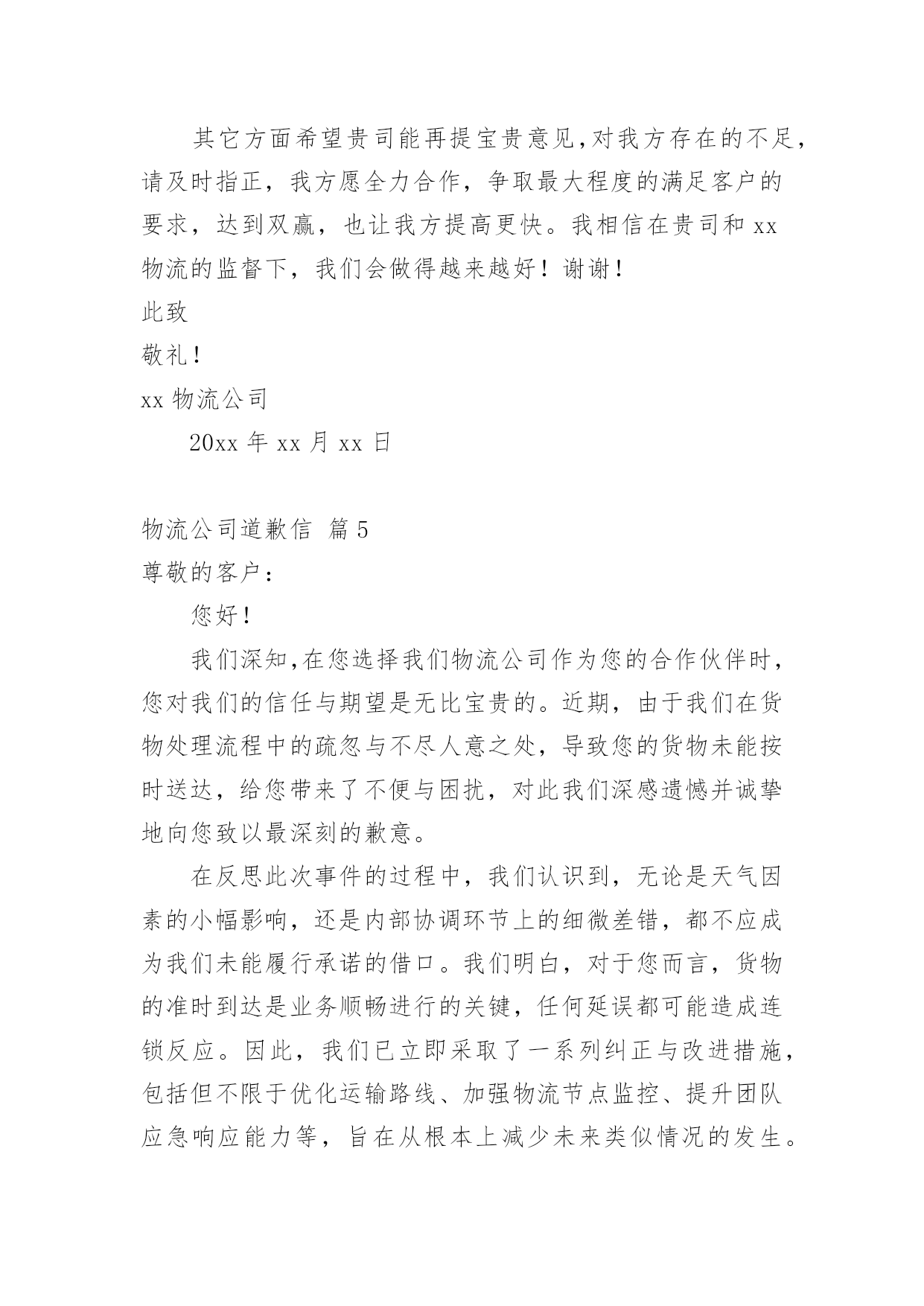 其它方面希望贵司能再提宝贵意见,对我方存在的不足,请及时指正，我方愿全力合作，争取最大程度的满足客户的要求，达到双赢，也让我方提高更快。我相信在贵司和 xx 物流的监督下，我们会做得越来越好！谢谢！

此致

敬礼！

xx 物流公司

20xx 年 xx 月 xx 日

物流公司道歉信 篇 5

尊敬的客户：

您好！

我们深知,在您选择我们物流公司作为您的合作伙伴时,您对我们的信任与期望是无比宝贵的。近期，由于我们在货物处理流程中的疏忽与不尽人意之处，导致您的货物未能按时送达，给您带来了不便与困扰，对此我们深感遗憾并诚挚地向您致以最深刻的歉意。

在反思此次事件的过程中，我们认识到，无论是天气因素的小幅影响，还是内部协调环节上的细微差错，都不应成为我们未能履行承诺的借口。我们明白，对于您而言，货物的准时到达是业务顺畅进行的关键，任何延误都可能造成连锁反应。因此，我们已立即采取了一系列纠正与改进措施，包括但不限于优化运输路线、加强物流节点监控、提升团队应急响应能力等，旨在从根本上减少未来类似情况的发生。